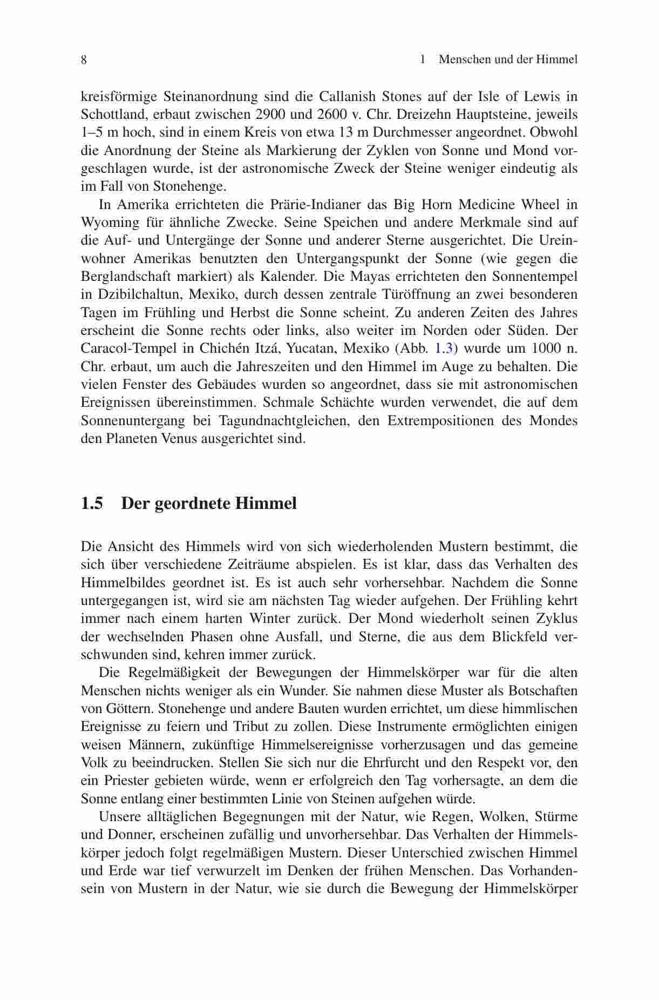 8 1 Menschen und der Himmel

kreisförmige Steinanordnung sind die Callanish Stones auf der Isle of Lewis in Schottland, erbaut zwischen 2900 und 2600 v. Chr. Dreizehn Hauptsteine, jeweils 1–5 m hoch, sind in einem Kreis von etwa 13 m Durchmesser angeordnet. Obwohl die Anordnung der Steine als Markierung der Zyklen von Sonne und Mond vorgeschlagen wurde, ist der astronomische Zweck der Steine weniger eindeutig als im Fall von Stonehenge.

In Amerika errichteten die Prärie-Indianer das Big Horn Medicine Wheel in Wyoming für ähnliche Zwecke. Seine Speichen und andere Merkmale sind auf die Auf- und Untergänge der Sonne und anderer Sterne ausgerichtet. Die Ureinwohner Amerikas benutzten den Untergangspunkt der Sonne (wie gegen die Berglandschaft markiert) als Kalender. Die Mayas errichteten den Sonnentempel in Dzibilchaltun, Mexiko, durch dessen zentrale Türöffnung an zwei besonderen Tagen im Frühling und Herbst die Sonne scheint. Zu anderen Zeiten des Jahres erscheint die Sonne rechts oder links, also weiter im Norden oder Süden. Der Caracol-Tempel in Chichén Itzá, Yucatan, Mexiko (Abb. 1.3) wurde um 1000 n. Chr. erbaut, um auch die Jahreszeiten und den Himmel im Auge zu behalten. Die vielen Fenster des Gebäudes wurden so angeordnet, dass sie mit astronomischen Ereignissen übereinstimmen. Schmale Schächte wurden verwendet, die auf dem Sonnenuntergang bei Tagundnachtgleichen, den Extrempositionen des Mondes den Planeten Venus ausgerichtet sind.

1.5 Der geordnete Himmel

Die Ansicht des Himmels wird von sich wiederholenden Mustern bestimmt, die sich über verschiedene Zeiträume abspielen. Es ist klar, dass das Verhalten des Himmelbildes geordnet ist. Es ist auch sehr vorhersehbar. Nachdem die Sonne untergegangen ist, wird sie am nächsten Tag wieder aufgehen. Der Frühling kehrt immer nach einem harten Winter zurück. Der Mond wiederholt seinen Zyklus der wechselnden Phasen ohne Ausfall, und Sterne, die aus dem Blickfeld verschwunden sind, kehren immer zurück.

Die Regelmäßigkeit der Bewegungen der Himmelskörper war für die alten Menschen nichts weniger als ein Wunder. Sie nahmen diese Muster als Botschaften von Göttern. Stonehenge und andere Bauten wurden errichtet, um diese himmlischen Ereignisse zu feiern und Tribut zu zollen. Diese Instrumente ermöglichten einigen weisen Männern, zukünftige Himmelsereignisse vorherzusagen und das gemeine Volk zu beeindrucken. Stellen Sie sich nur die Ehrfurcht und den Respekt vor, den ein Priester gebieten würde, wenn er erfolgreich den Tag vorhersagte, an dem die Sonne entlang einer bestimmten Linie von Steinen aufgehen würde.

Unsere alltäglichen Begegnungen mit der Natur, wie Regen, Wolken, Stürme und Donner, erscheinen zufällig und unvorhersehbar. Das Verhalten der Himmelskörper jedoch folgt regelmäßigen Mustern. Dieser Unterschied zwischen Himmel und Erde war tief verwurzelt im Denken der frühen Menschen. Das Vorhandensein von Mustern in der Natur, wie sie durch die Bewegung der Himmelskörper